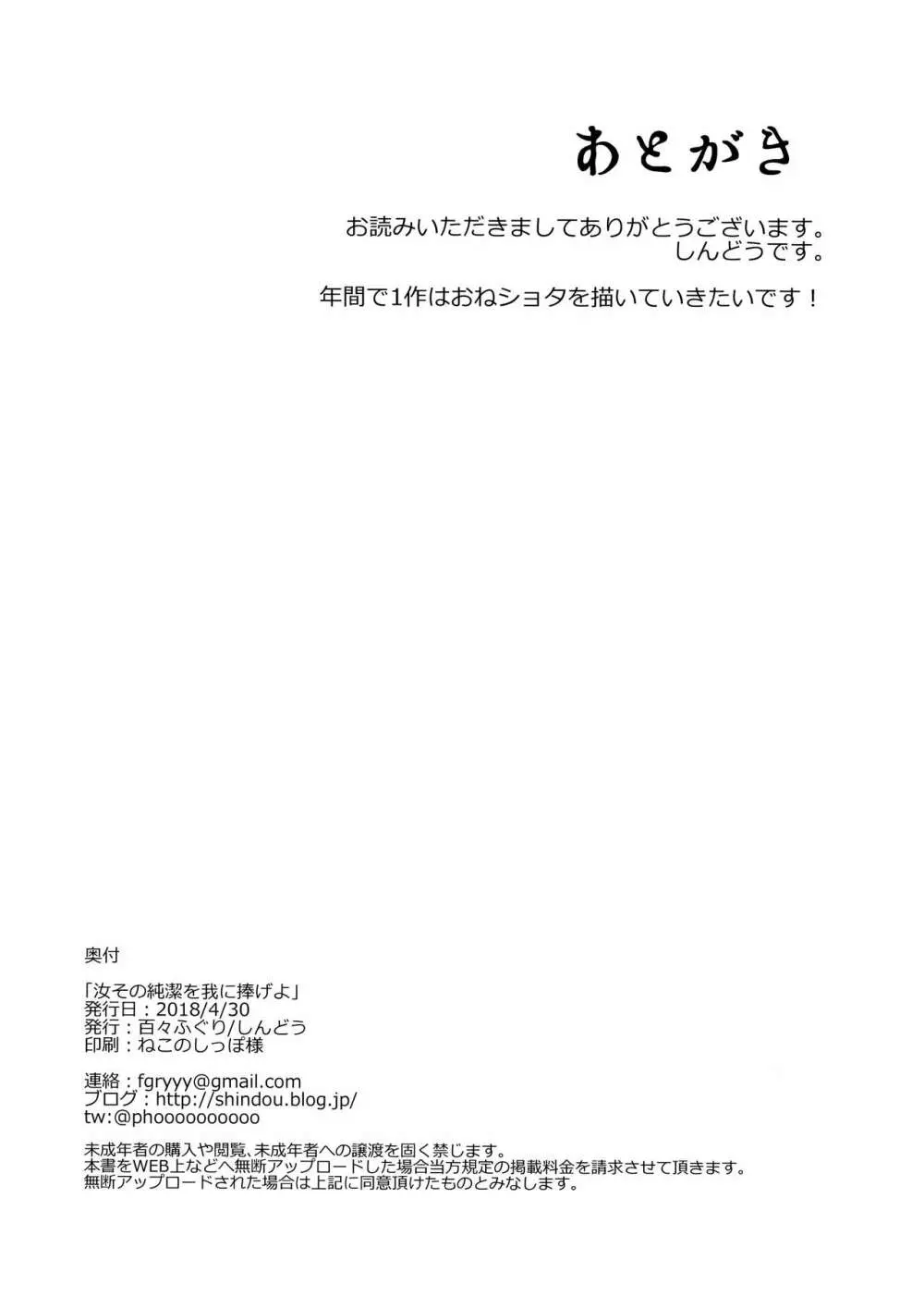 あとがき

お読みいただきましてありがとうございます。
しんどうです。

年間で1作はおねショタを描いていきたいです！

奥付

「汝その純潔を我に捧げよ」
発行日：2018/4/30
発行：百々ふぐり/しんどう
印刷：ねこのしっぽ様

連絡：fgryyy@gmail.com
ブログ：http://shindou.blog.jp/
tw:@phoooooooooo

未成年者の購入や閲覧、未成年者への譲渡を固く禁じます。
本書をWEB上などへ無断アップロードした場合当方規定の掲載料金を請求させて頂きます。
無断アップロードされた場合は上記に同意頂けたものとみなします。